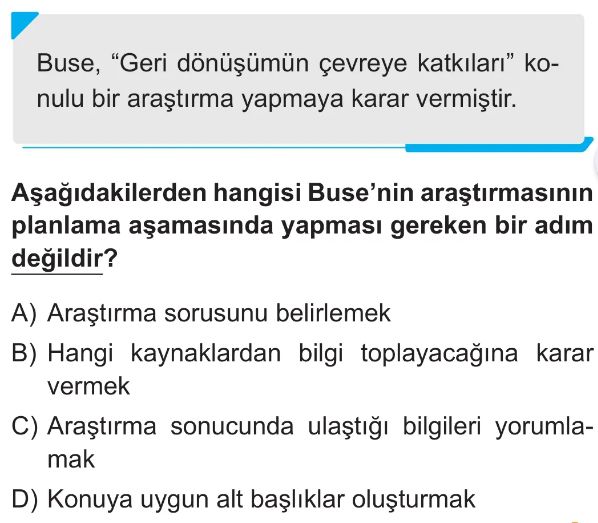 Buse, "Geri dönüşümün çevreye katkıları" konulu bir araştırma yapmaya karar vermiştir.

Aşağıdakilerden hangisi Buse'nin araştırmasının planlama aşamasında yapması gereken bir adım değildir?

A) Araştırma sorusunu belirlemek

B) Hangi kaynaklardan bilgi toplayacağına karar vermek

C) Araştırma sonucunda ulaştığı bilgileri yorumlamak

D) Konuya uygun alt başlıklar oluşturmak